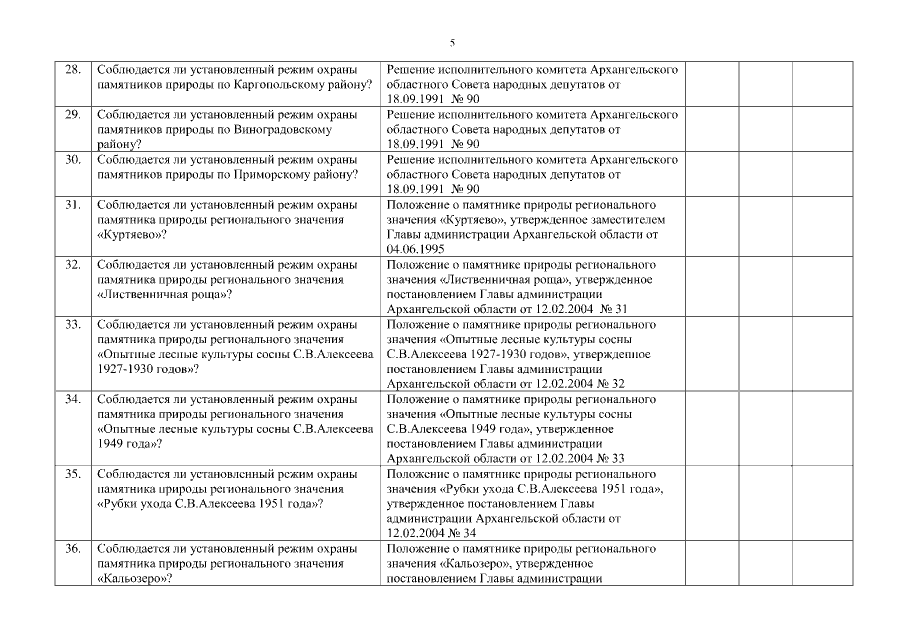 5

| | | | | | |
|---|---|---|---|---|---|
| 28. | Соблюдается ли установленный режим охраны памятников природы по Каргопольскому району? | Решение исполнительного комитета Архангельского областного Совета народных депутатов от 18.09.1991 № 90 | | | |
| 29. | Соблюдается ли установленный режим охраны памятников природы по Виноградовскому району? | Решение исполнительного комитета Архангельского областного Совета народных депутатов от 18.09.1991 № 90 | | | |
| 30. | Соблюдается ли установленный режим охраны памятников природы по Приморскому району? | Решение исполнительного комитета Архангельского областного Совета народных депутатов от 18.09.1991 № 90 | | | |
| 31. | Соблюдается ли установленный режим охраны памятника природы регионального значения «Куртяево»? | Положение о памятнике природы регионального значения «Куртяево», утвержденное заместителем Главы администрации Архангельской области от 04.06.1995 | | | |
| 32. | Соблюдается ли установленный режим охраны памятника природы регионального значения «Лиственничная роща»? | Положение о памятнике природы регионального значения «Лиственничная роща», утвержденное постановлением Главы администрации Архангельской области от 12.02.2004 № 31 | | | |
| 33. | Соблюдается ли установленный режим охраны памятника природы регионального значения «Опытные лесные культуры сосны С.В.Алексеева 1927-1930 годов»? | Положение о памятнике природы регионального значения «Опытные лесные культуры сосны С.В.Алексеева 1927-1930 годов», утвержденное постановлением Главы администрации Архангельской области от 12.02.2004 № 32 | | | |
| 34. | Соблюдается ли установленный режим охраны памятника природы регионального значения «Опытные лесные культуры сосны С.В.Алексеева 1949 года»? | Положение о памятнике природы регионального значения «Опытные лесные культуры сосны С.В.Алексеева 1949 года», утвержденное постановлением Главы администрации Архангельской области от 12.02.2004 № 33 | | | |
| 35. | Соблюдается ли установленный режим охраны памятника природы регионального значения «Рубки ухода С.В.Алексеева 1951 года»? | Положение о памятнике природы регионального значения «Рубки ухода С.В.Алексеева 1951 года», утвержденное постановлением Главы администрации Архангельской области от 12.02.2004 № 34 | | | |
| 36. | Соблюдается ли установленный режим охраны памятника природы регионального значения «Кальозеро»? | Положение о памятнике природы регионального значения «Кальозеро», утвержденное постановлением Главы администрации | | | |